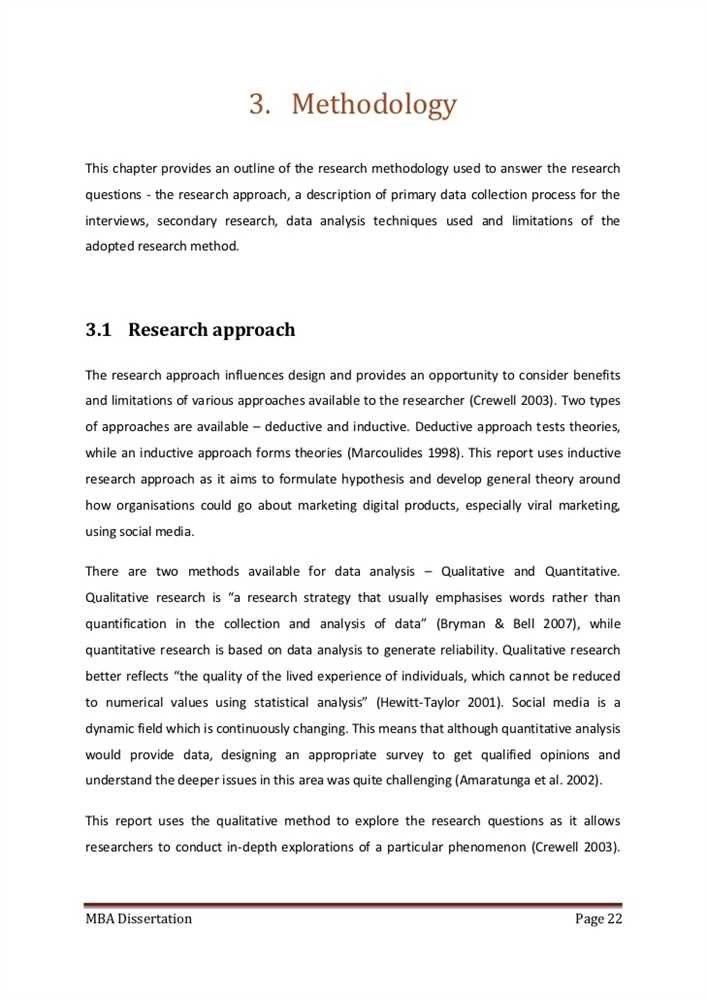 3. Methodology

This chapter provides an outline of the research methodology used to answer the research questions - the research approach, a description of primary data collection process for the interviews, secondary research, data analysis techniques used and limitations of the adopted research method.

3.1 Research approach

The research approach influences design and provides an opportunity to consider benefits and limitations of various approaches available to the researcher (Crewell 2003). Two types of approaches are available – deductive and inductive. Deductive approach tests theories, while an inductive approach forms theories (Marcoulides 1998). This report uses inductive research approach as it aims to formulate hypothesis and develop general theory around how organisations could go about marketing digital products, especially viral marketing, using social media.

There are two methods available for data analysis – Qualitative and Quantitative. Qualitative research is "a research strategy that usually emphasises words rather than quantification in the collection and analysis of data" (Bryman & Bell 2007), while quantitative research is based on data analysis to generate reliability. Qualitative research better reflects "the quality of the lived experience of individuals, which cannot be reduced to numerical values using statistical analysis" (Hewitt-Taylor 2001). Social media is a dynamic field which is continuously changing. This means that although quantitative analysis would provide data, designing an appropriate survey to get qualified opinions and understand the deeper issues in this area was quite challenging (Amaratunga et al. 2002).

This report uses the qualitative method to explore the research questions as it allows researchers to conduct in-depth explorations of a particular phenomenon (Crewell 2003).

MBA Dissertation Page 22